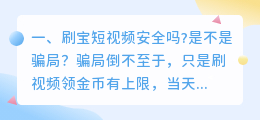 一、刷宝短视频安全吗?是不是骗局？骗局倒不至于，只是刷视频领金币有上限，当天...